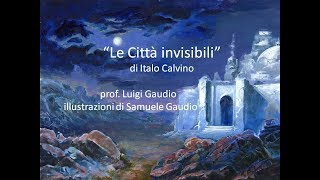 “Le Città invisibili”
di Italo Calvino

prof. Luigi Gaudio
illustrazioni di Samuele Gaudio